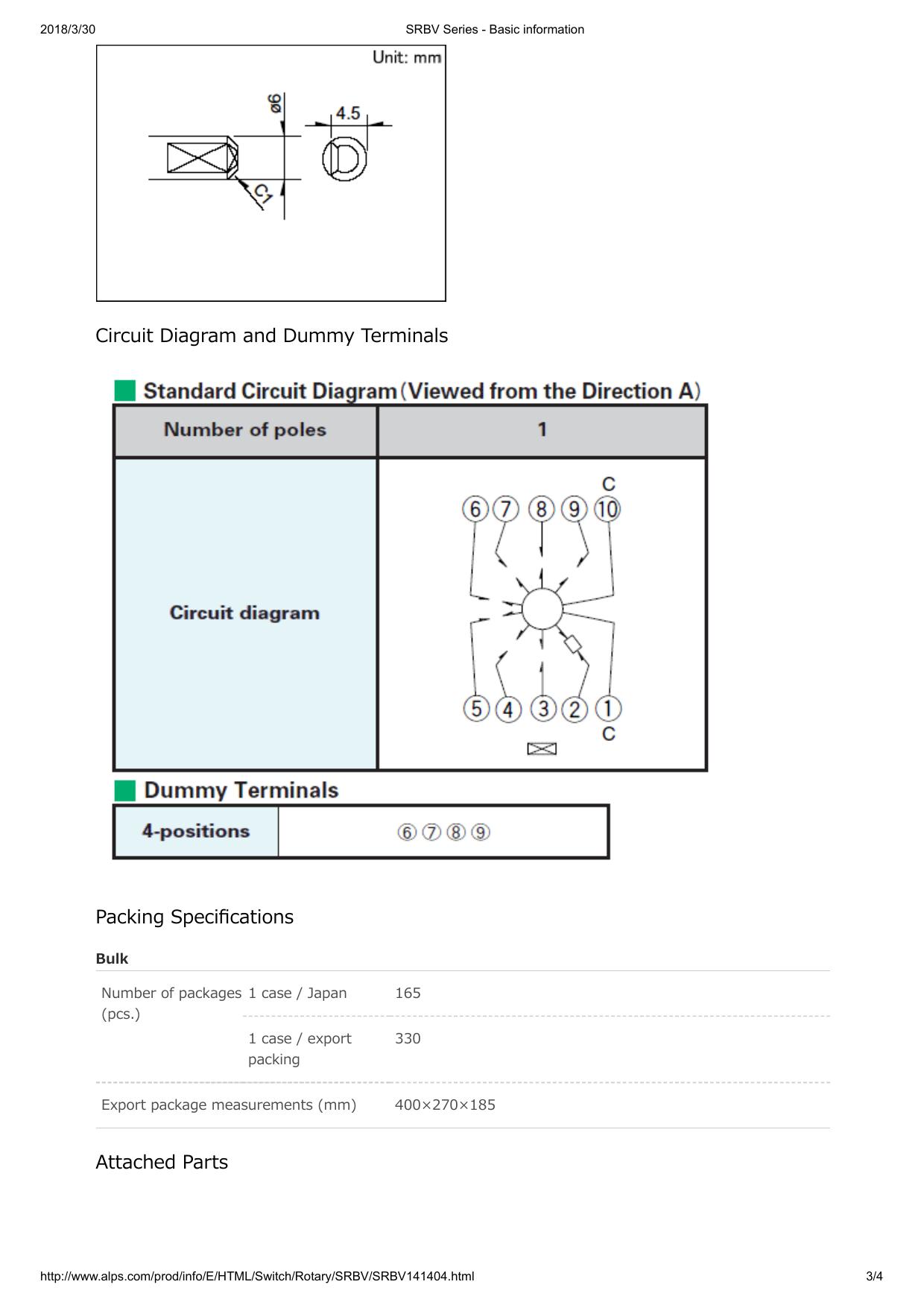 2018/3/30 SRBV Series - Basic information

Unit: mm

ø6

4.5

C1

Circuit Diagram and Dummy Terminals

Standard Circuit Diagram (Viewed from the Direction A)

| Number of poles | 1 |
|---|---|
| Circuit diagram | C ⑥ ⑦ ⑧ ⑨ ⑩ ⑤ ④ ③ ② ① C |

Dummy Terminals

| 4-positions | ⑥ ⑦ ⑧ ⑨ |
|---|---|

Packing Specifications

Bulk

| Number of packages (pcs.) | 1 case / Japan | 165 |
|---|---|---|
| | 1 case / export packing | 330 |
| Export package measurements (mm) | | 400×270×185 |

Attached Parts

http://www.alps.com/prod/info/E/HTML/Switch/Rotary/SRBV/SRBV141404.html 3/4